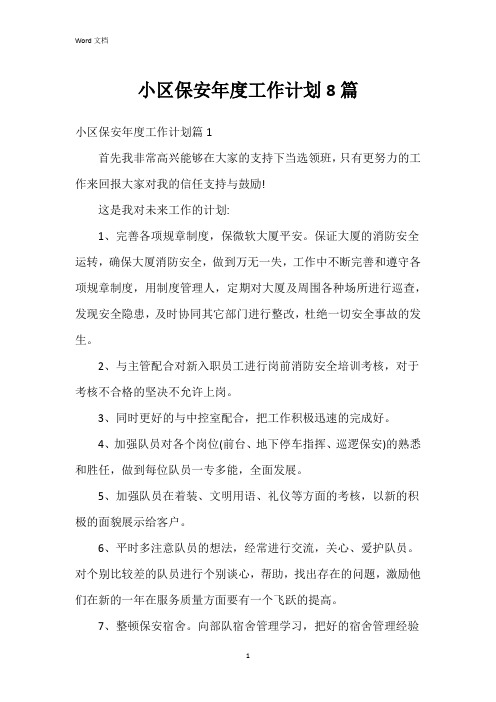 Word 文档

小区保安年度工作计划8篇

小区保安年度工作计划篇1

首先我非常高兴能够在大家的支持下当选领班，只有更努力的工作来回报大家对我的信任支持与鼓励!

这是我对未来工作的计划:

1、完善各项规章制度，保微软大厦平安。保证大厦的消防安全运转，确保大厦消防安全，做到万无一失，工作中不断完善和遵守各项规章制度，用制度管理人，定期对大厦及周围各种场所进行巡查，发现安全隐患，及时协同其它部门进行整改，杜绝一切安全事故的发生。

2、与主管配合对新入职员工进行岗前消防安全培训考核，对于考核不合格的坚决不允许上岗。

3、同时更好的与中控室配合，把工作积极迅速的完成好。

4、加强队员对各个岗位(前台、地下停车指挥、巡逻保安)的熟悉和胜任，做到每位队员一专多能，全面发展。

5、加强队员在着装、文明用语、礼仪等方面的考核，以新的积极的面貌展示给客户。

6、平时多注意队员的想法，经常进行交流，关心、爱护队员。对个别比较差的队员进行个别谈心，帮助，找出存在的问题，激励他们在新的一年在服务质量方面要有一个飞跃的提高。

7、整顿保安宿舍。向部队宿舍管理学习，把好的宿舍管理经验

1